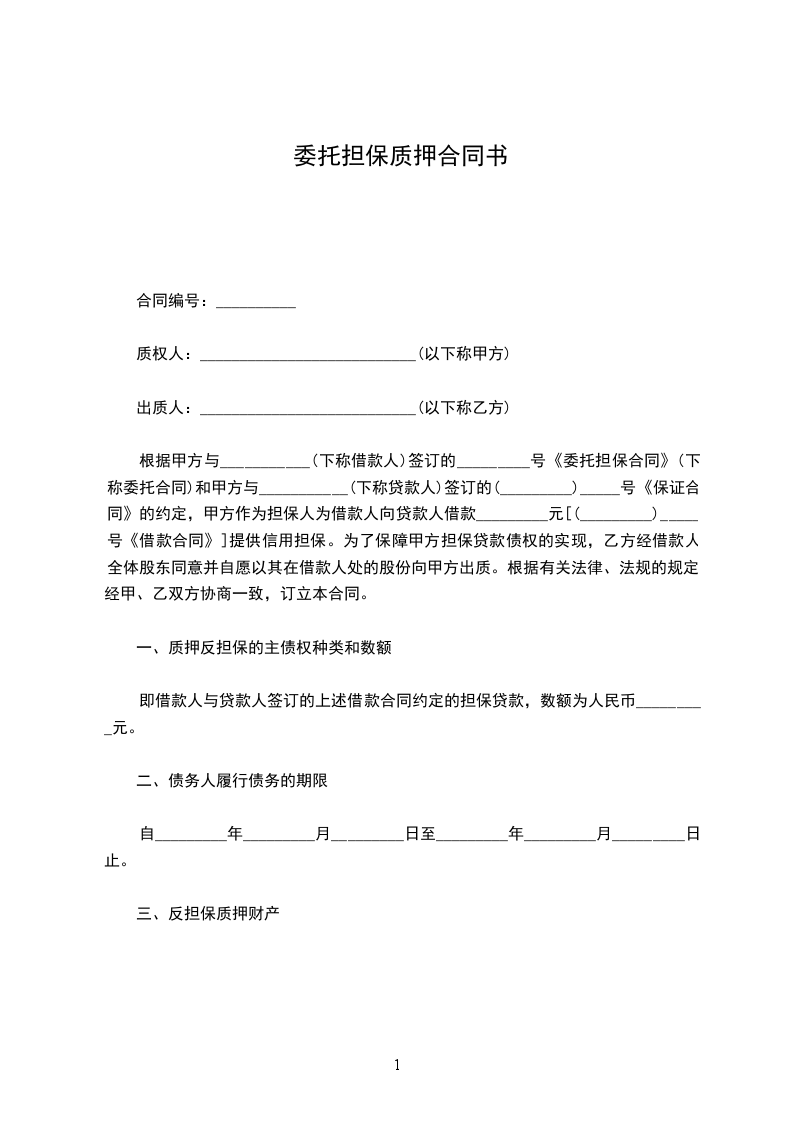 委托担保质押合同书

合同编号：__________

质权人：___________________________（以下称甲方）

出质人：___________________________（以下称乙方）

根据甲方与___________（下称借款人）签订的_________号《委托担保合同》（下称委托合同）和甲方与___________（下称贷款人）签订的（_________）_____号《保证合同》的约定，甲方作为担保人为借款人向贷款人借款_________元［（_________）_____号《借款合同》］提供信用担保。为了保障甲方担保贷款债权的实现，乙方经借款人全体股东同意并自愿以其在借款人处的股份向甲方出质。根据有关法律、法规的规定经甲、乙双方协商一致，订立本合同。

一、质押反担保的主债权种类和数额

即借款人与贷款人签订的上述借款合同约定的担保贷款，数额为人民币_________元。

二、债务人履行债务的期限

自_________年_________月_________日至_________年_________月_________日止。

三、反担保质押财产

1